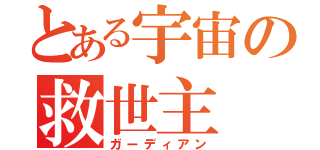 とある宇宙の
救世主
ガーディアン